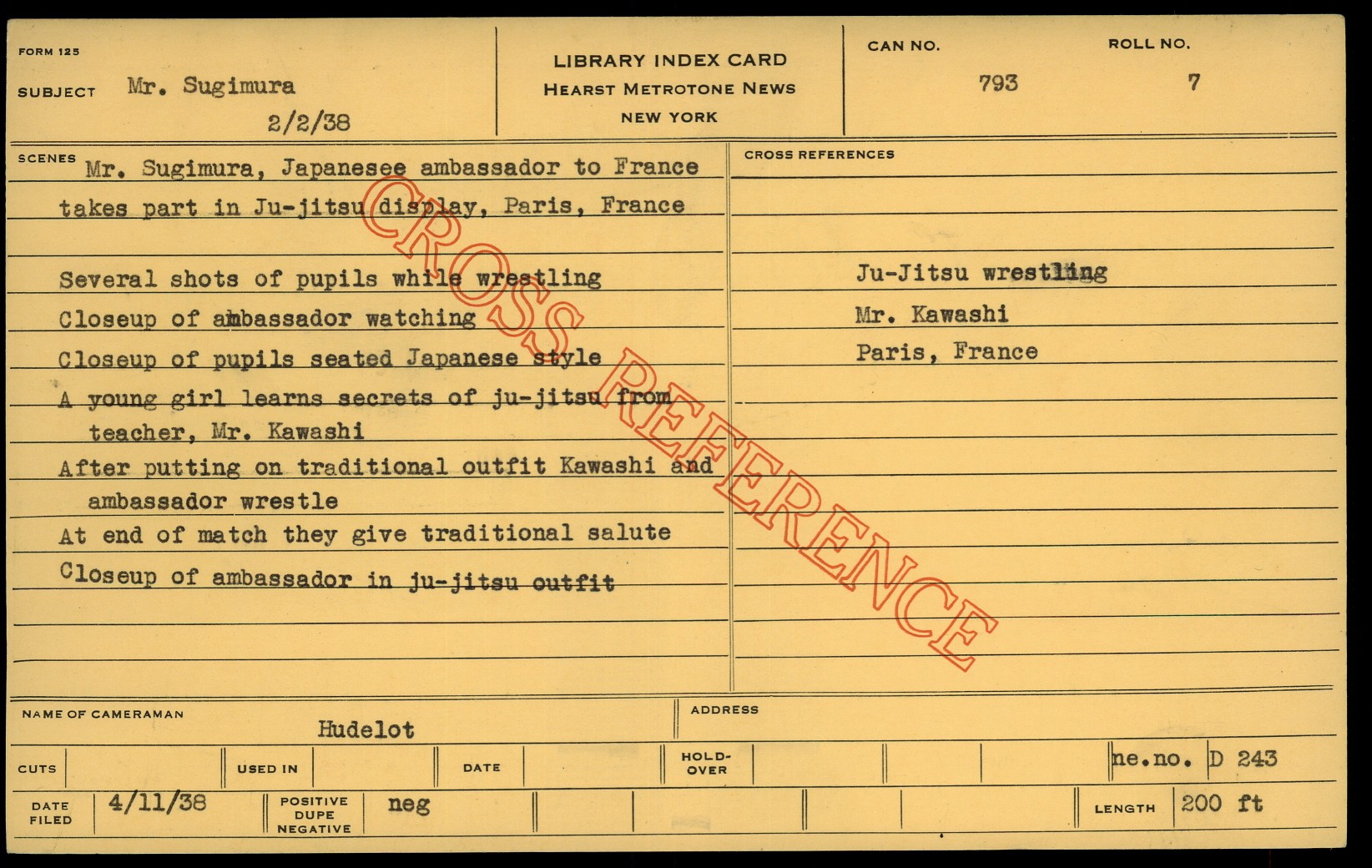 FORM 125

SUBJECT Mr. Sugimura
2/2/38

LIBRARY INDEX CARD
HEARST METROTONE NEWS
NEW YORK

CAN NO.
793

ROLL NO.
7

SCENES
Mr. Sugimura, Japanesee ambassador to France takes part in Ju-jitsu display, Paris, France

Several shots of pupils while wrestling
Closeup of ambassador watching
Closeup of pupils seated Japanese style
A young girl learns secrets of ju-jitsu from teacher, Mr. Kawashi
After putting on traditional outfit Kawashi and ambassador wrestle
At end of match they give traditional salute
Closeup of ambassador in ju-jitsu outfit

CROSS REFERENCES
Ju-Jitsu wrestling
Mr. Kawashi
Paris, France

NAME OF CAMERAMAN
Hudelot

ADDRESS

CUTS
USED IN
DATE
HOLD-OVER
ne.no. D 243

DATE FILED
4/11/38
POSITIVE DUPE NEGATIVE
neg
LENGTH
200 ft

CROSS REFERENCE